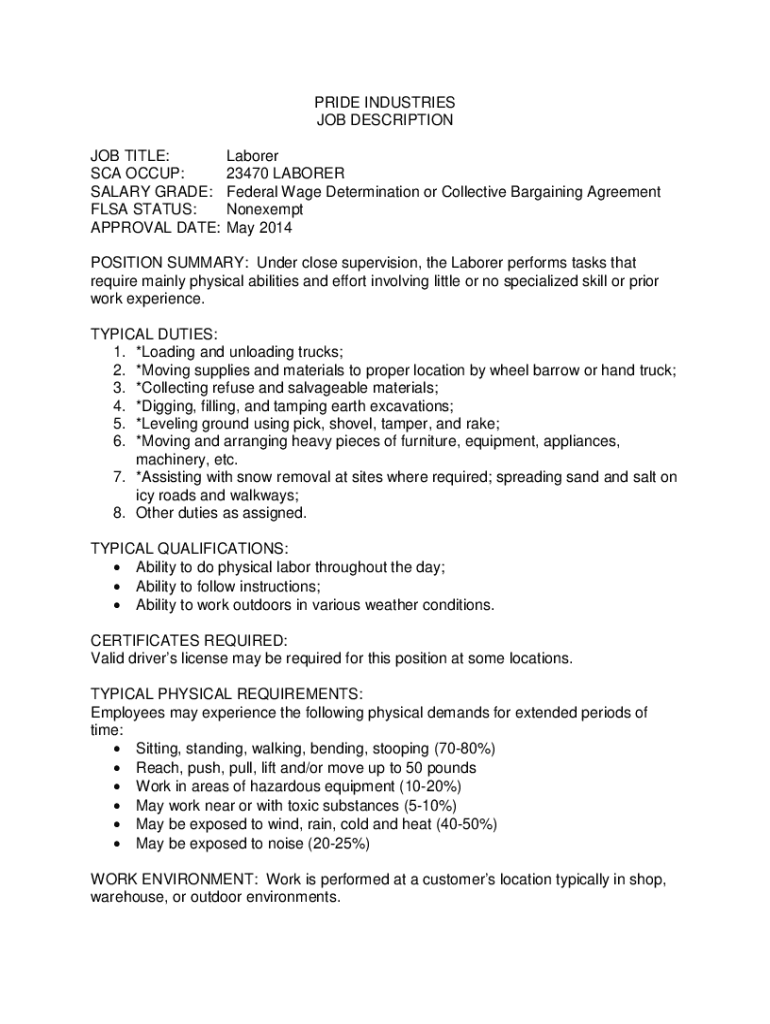 PRIDE INDUSTRIES
JOB DESCRIPTION

JOB TITLE: Laborer
SCA OCCUP: 23470 LABORER
SALARY GRADE: Federal Wage Determination or Collective Bargaining Agreement
FLSA STATUS: Nonexempt
APPROVAL DATE: May 2014

POSITION SUMMARY: Under close supervision, the Laborer performs tasks that require mainly physical abilities and effort involving little or no specialized skill or prior work experience.

TYPICAL DUTIES:
1. *Loading and unloading trucks;
2. *Moving supplies and materials to proper location by wheel barrow or hand truck;
3. *Collecting refuse and salvageable materials;
4. *Digging, filling, and tamping earth excavations;
5. *Leveling ground using pick, shovel, tamper, and rake;
6. *Moving and arranging heavy pieces of furniture, equipment, appliances, machinery, etc.
7. *Assisting with snow removal at sites where required; spreading sand and salt on icy roads and walkways;
8. Other duties as assigned.

TYPICAL QUALIFICATIONS:
• Ability to do physical labor throughout the day;
• Ability to follow instructions;
• Ability to work outdoors in various weather conditions.

CERTIFICATES REQUIRED:
Valid driver's license may be required for this position at some locations.

TYPICAL PHYSICAL REQUIREMENTS:
Employees may experience the following physical demands for extended periods of time:
• Sitting, standing, walking, bending, stooping (70-80%)
• Reach, push, pull, lift and/or move up to 50 pounds
• Work in areas of hazardous equipment (10-20%)
• May work near or with toxic substances (5-10%)
• May be exposed to wind, rain, cold and heat (40-50%)
• May be exposed to noise (20-25%)

WORK ENVIRONMENT: Work is performed at a customer's location typically in shop, warehouse, or outdoor environments.